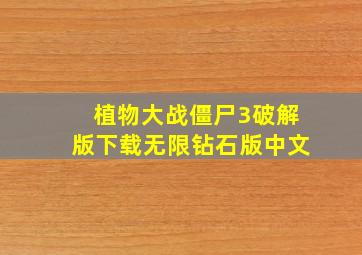 植物大战僵尸3破解版下载无限钻石版中文